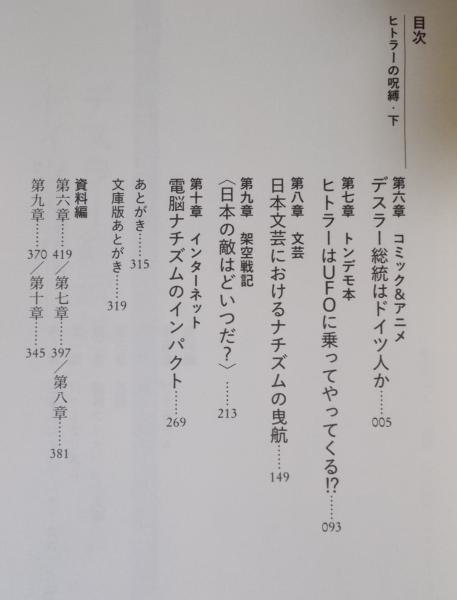 目次

ヒトラーの呪縛・下

第六章　コミック＆アニメ
デスラー総統はドイツ人か……005

第七章　トンデモ本
ヒトラーはUFOに乗ってやってくる!?……093

第八章　文芸
日本文芸におけるナチズムの曳航……149

第九章　架空戦記
〈日本の敵はどいつだ？〉……213

第十章　インターネット
電脳ナチズムのインパクト……269

あとがき……315

文庫版あとがき……319

資料編
第六章……419／第七章……397／第八章……381
第九章……370／第十章……345